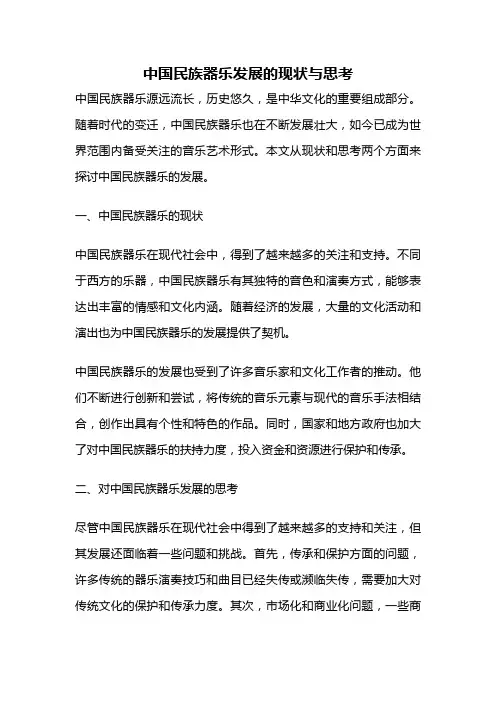 中国民族器乐发展的现状与思考

中国民族器乐源远流长，历史悠久，是中华文化的重要组成部分。随着时代的变迁，中国民族器乐也在不断发展壮大，如今已成为世界范围内备受关注的音乐艺术形式。本文从现状和思考两个方面来探讨中国民族器乐的发展。

一、中国民族器乐的现状

中国民族器乐在现代社会中，得到了越来越多的关注和支持。不同于西方的乐器，中国民族器乐有其独特的音色和演奏方式，能够表达出丰富的情感和文化内涵。随着经济的发展，大量的文化活动和演出也为中国民族器乐的发展提供了契机。

中国民族器乐的发展也受到了许多音乐家和文化工作者的推动。他们不断进行创新和尝试，将传统的音乐元素与现代的音乐手法相结合，创作出具有个性和特色的作品。同时，国家和地方政府也加大了对中国民族器乐的扶持力度，投入资金和资源进行保护和传承。

二、对中国民族器乐发展的思考

尽管中国民族器乐在现代社会中得到了越来越多的支持和关注，但其发展还面临着一些问题和挑战。首先，传承和保护方面的问题，许多传统的器乐演奏技巧和曲目已经失传或濒临失传，需要加大对传统文化的保护和传承力度。其次，市场化和商业化问题，一些商